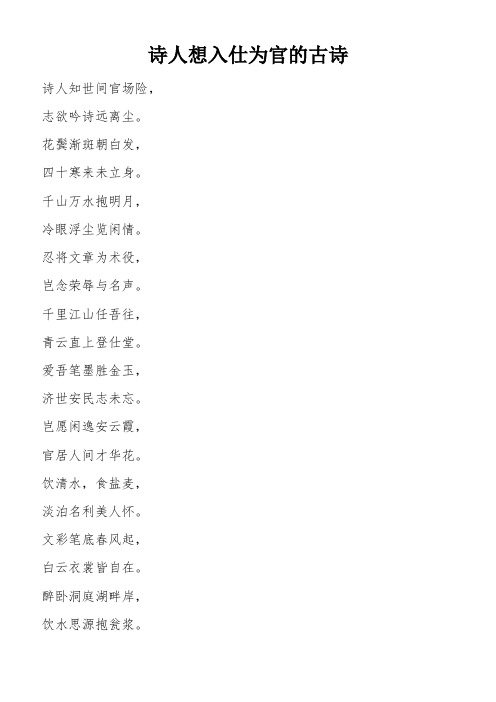 诗人想入仕为官的古诗

诗人知世间官场险，

志欲吟诗远离尘。

花鬓渐斑朝白发，

四十寒来未立身。

千山万水抱明月，

冷眼浮尘览闲情。

忍将文章为术役，

岂念荣辱与名声。

千里江山任吾往，

青云直上登仕堂。

爱吾笔墨胜金玉，

济世安民志未忘。

岂愿闲逸安云霞，

官居人间才华花。

饮清水，食盐麦，

淡泊名利美人怀。

文彩笔底春风起，

白云衣裳皆自在。

醉卧洞庭湖畔岸，

饮水思源抱贫浆。